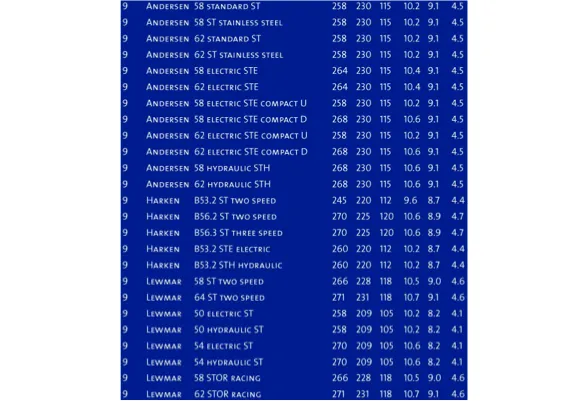 | 9 | Andersen | 58 standard ST | 258 | 230 | 115 | 10.2 | 9.1 | 4.5 |
|---|---|---|---|---|---|---|---|---|
| 9 | Andersen | 58 ST stainless steel | 258 | 230 | 115 | 10.2 | 9.1 | 4.5 |
| 9 | Andersen | 62 standard ST | 258 | 230 | 115 | 10.2 | 9.1 | 4.5 |
| 9 | Andersen | 62 ST stainless steel | 258 | 230 | 115 | 10.2 | 9.1 | 4.5 |
| 9 | Andersen | 58 electric STE | 264 | 230 | 115 | 10.4 | 9.1 | 4.5 |
| 9 | Andersen | 62 electric STE | 264 | 230 | 115 | 10.4 | 9.1 | 4.5 |
| 9 | Andersen | 58 electric STE compact U | 258 | 230 | 115 | 10.2 | 9.1 | 4.5 |
| 9 | Andersen | 58 electric STE compact D | 268 | 230 | 115 | 10.6 | 9.1 | 4.5 |
| 9 | Andersen | 62 electric STE compact U | 258 | 230 | 115 | 10.2 | 9.1 | 4.5 |
| 9 | Andersen | 62 electric STE compact D | 268 | 230 | 115 | 10.6 | 9.1 | 4.5 |
| 9 | Andersen | 58 hydraulic STH | 268 | 230 | 115 | 10.6 | 9.1 | 4.5 |
| 9 | Andersen | 62 hydraulic STH | 268 | 230 | 115 | 10.6 | 9.1 | 4.5 |
| 9 | Harken | B53.2 ST two speed | 245 | 220 | 112 | 9.6 | 8.7 | 4.4 |
| 9 | Harken | B56.2 ST two speed | 270 | 225 | 120 | 10.6 | 8.9 | 4.7 |
| 9 | Harken | B56.3 ST three speed | 270 | 225 | 120 | 10.6 | 8.9 | 4.7 |
| 9 | Harken | B53.2 STE electric | 260 | 220 | 112 | 10.2 | 8.7 | 4.4 |
| 9 | Harken | B53.2 STH hydraulic | 260 | 220 | 112 | 10.2 | 8.7 | 4.4 |
| 9 | Lewmar | 58 ST two speed | 266 | 228 | 118 | 10.5 | 9.0 | 4.6 |
| 9 | Lewmar | 64 ST two speed | 271 | 231 | 118 | 10.7 | 9.1 | 4.6 |
| 9 | Lewmar | 50 electric ST | 258 | 209 | 105 | 10.2 | 8.2 | 4.1 |
| 9 | Lewmar | 50 hydraulic ST | 258 | 209 | 105 | 10.2 | 8.2 | 4.1 |
| 9 | Lewmar | 54 electric ST | 270 | 209 | 105 | 10.6 | 8.2 | 4.1 |
| 9 | Lewmar | 54 hydraulic ST | 270 | 209 | 105 | 10.6 | 8.2 | 4.1 |
| 9 | Lewmar | 58 STOR racing | 266 | 228 | 118 | 10.5 | 9.0 | 4.6 |
| 9 | Lewmar | 62 STOR racing | 271 | 231 | 118 | 10.7 | 9.1 | 4.6 |